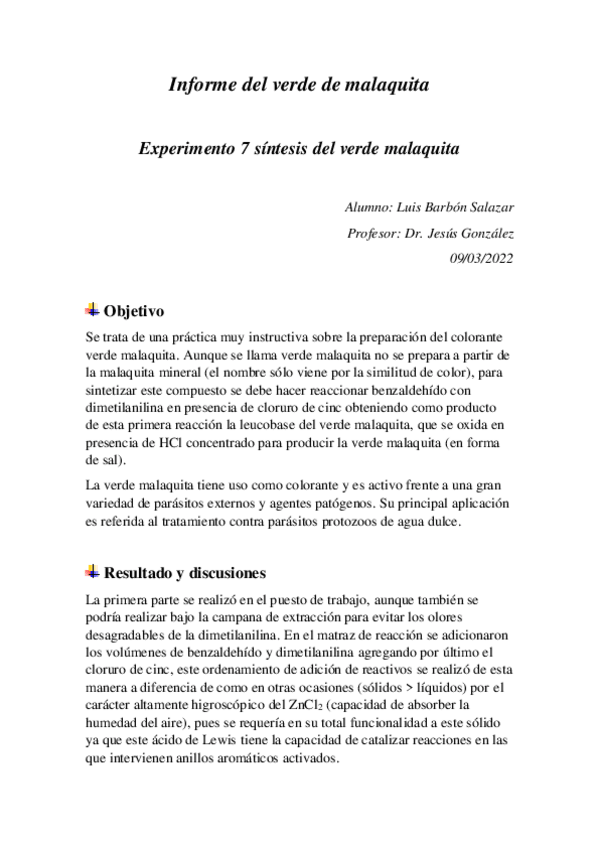 Informe del verde de malaquita

Experimento 7 síntesis del verde malaquita

Alumno: Luis Barbón Salazar

Profesor: Dr. Jesús González

09/03/2022

Objetivo

Se trata de una práctica muy instructiva sobre la preparación del colorante verde malaquita. Aunque se llama verde malaquita no se prepara a partir de la malaquita mineral (el nombre sólo viene por la similitud de color), para sintetizar este compuesto se debe hacer reaccionar benzaldehído con dimetilanilina en presencia de cloruro de cinc obteniendo como producto de esta primera reacción la leucobase del verde malaquita, que se oxida en presencia de HCl concentrado para producir la verde malaquita (en forma de sal).

La verde malaquita tiene uso como colorante y es activo frente a una gran variedad de parásitos externos y agentes patógenos. Su principal aplicación es referida al tratamiento contra parásitos protozoos de agua dulce.

Resultado y discusiones

La primera parte se realizó en el puesto de trabajo, aunque también se podría realizar bajo la campana de extracción para evitar los olores desagradables de la dimetilanilina. En el matraz de reacción se adicionaron los volúmenes de benzaldehído y dimetilanilina agregando por último el cloruro de cinc, este ordenamiento de adición de reactivos se realizó de esta manera a diferencia de como en otras ocasiones (sólidos > líquidos) por el carácter altamente higroscópico del $ZnCl_2$ (capacidad de absorber la humedad del aire), pues se requería en su total funcionalidad a este sólido ya que este ácido de Lewis tiene la capacidad de catalizar reacciones en las que intervienen anillos aromáticos activados.